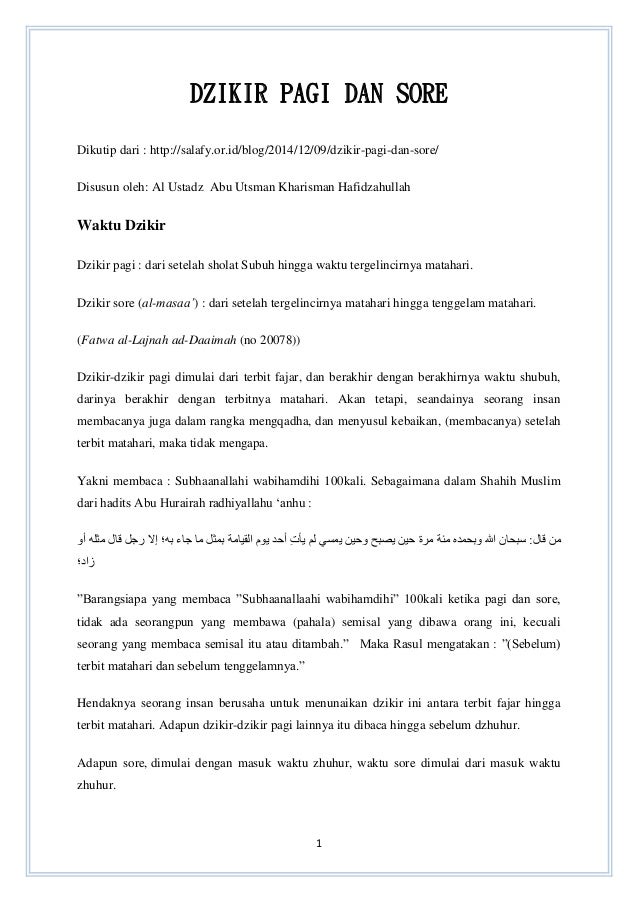 DZIKIR PAGI DAN SORE

Dikutip dari : http://salafy.or.id/blog/2014/12/09/dzikir-pagi-dan-sore/

Disusun oleh: Al Ustadz Abu Utsman Kharisman Hafidzahullah

Waktu Dzikir

Dzikir pagi : dari setelah sholat Subuh hingga waktu tergelincirnya matahari.

Dzikir sore (al-masaa') : dari setelah tergelincirnya matahari hingga tenggelam matahari.

(Fatwa al-Lajnah ad-Daaimah (no 20078))

Dzikir-dzikir pagi dimulai dari terbit fajar, dan berakhir dengan berakhirnya waktu shubuh, darinya berakhir dengan terbitnya matahari. Akan tetapi, seandainya seorang insan membacanya juga dalam rangka mengqadha, dan menyusul kebaikan, (membacanya) setelah terbit matahari, maka tidak mengapa.

Yakni membaca : Subhaanallahi wabihamdihi 100kali. Sebagaimana dalam Shahih Muslim dari hadits Abu Hurairah radhiyallahu 'anhu :

من قال: سبحان الله وبحمده مئة مرة حين يصبح وحين يمسي لم يأتِ أحد يوم القيامة بمثل ما جاء به؛ إلا رجل قال مثله أو زاد؛

"Barangsiapa yang membaca "Subhaanallaahi wabihamdihi" 100kali ketika pagi dan sore, tidak ada seorangpun yang membawa (pahala) semisal yang dibawa orang ini, kecuali seorang yang membaca semisal itu atau ditambah." Maka Rasul mengatakan : "(Sebelum) terbit matahari dan sebelum tenggelamnya."

Hendaknya seorang insan berusaha untuk menunaikan dzikir ini antara terbit fajar hingga terbit matahari. Adapun dzikir-dzikir pagi lainnya itu dibaca hingga sebelum dzhuhur.

Adapun sore, dimulai dengan masuk waktu zhuhur, waktu sore dimulai dari masuk waktu zhuhur.

1